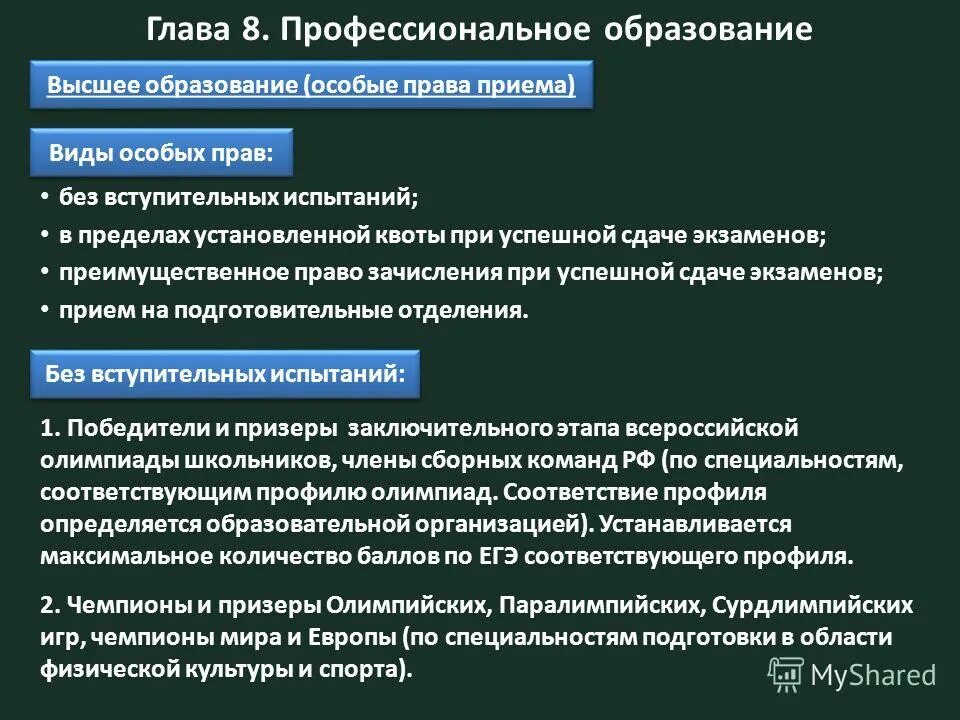 Глава 8. Профессиональное образование

Высшее образование (особые права приема)

Виды особых прав:

• без вступительных испытаний;
• в пределах установленной квоты при успешной сдаче экзаменов;
• преимущественное право зачисления при успешной сдаче экзаменов;
• прием на подготовительные отделения.

Без вступительных испытаний:

1. Победители и призеры заключительного этапа всероссийской олимпиады школьников, члены сборных команд РФ (по специальностям, соответствующим профилю олимпиад. Соответствие профиля определяется образовательной организацией). Устанавливается максимальное количество баллов по ЕГЭ соответствующего профиля.

2. Чемпионы и призеры Олимпийских, Паралимпийских, Сурдлимпийских игр, чемпионы мира и Европы (по специальностям подготовки в области физической культуры и спорта).

MyShared